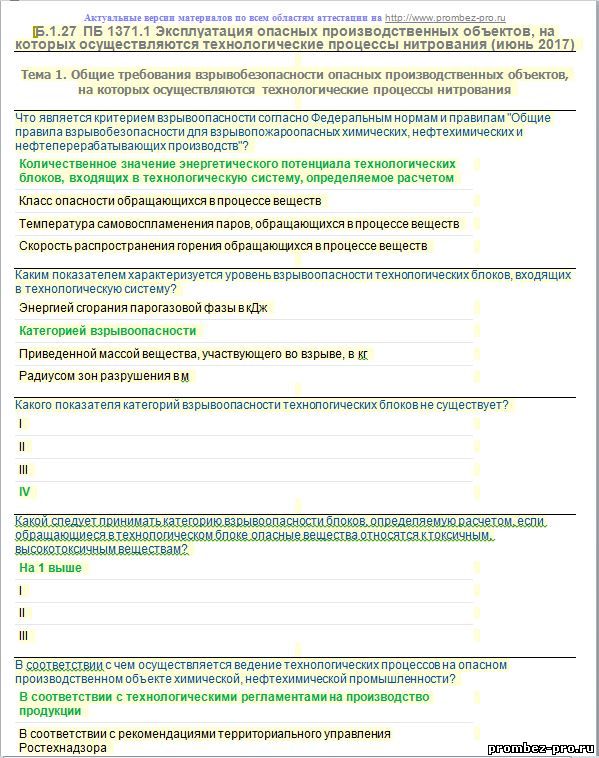 Актуальные версии материалов по всем областям аттестации на http://www.prombez-pro.ru

Б.1.27 ПБ 1371.1 Эксплуатация опасных производственных объектов, на которых осуществляются технологические процессы нитрования (июнь 2017)

Тема 1. Общие требования взрывобезопасности опасных производственных объектов, на которых осуществляются технологические процессы нитрования

Что является критерием взрывоопасности согласно Федеральным нормам и правилам "Общие правила взрывобезопасности для взрывопожароопасных химических, нефтехимических и нефтеперерабатывающих производств"?

Количественное значение энергетического потенциала технологических блоков, входящих в технологическую систему, определяемое расчетом

Класс опасности обращающихся в процессе веществ

Температура самовоспламенения паров, обращающихся в процессе веществ

Скорость распространения горения обращающихся в процессе веществ

Каким показателем характеризуется уровень взрывоопасности технологических блоков, входящих в технологическую систему?

Энергией сгорания парогазовой фазы в кДж

Категорией взрывоопасности

Приведенной массой вещества, участвующего во взрыве, в кг

Радиусом зон разрушения в м

Какого показателя категорий взрывоопасности технологических блоков не существует?

I

II

III

IV

Какой следует принимать категорию взрывоопасности блоков, определяемую расчетом, если обращающиеся в технологическом блоке опасные вещества относятся к токсичным, высокотоксичным веществам?

На 1 выше

I

II

III

В соответствии с чем осуществляется ведение технологических процессов на опасном производственном объекте химической, нефтехимической промышленности?

В соответствии с технологическими регламентами на производство продукции

В соответствии с рекомендациями территориального управления Ростехнадзора

prombez-pro.ru